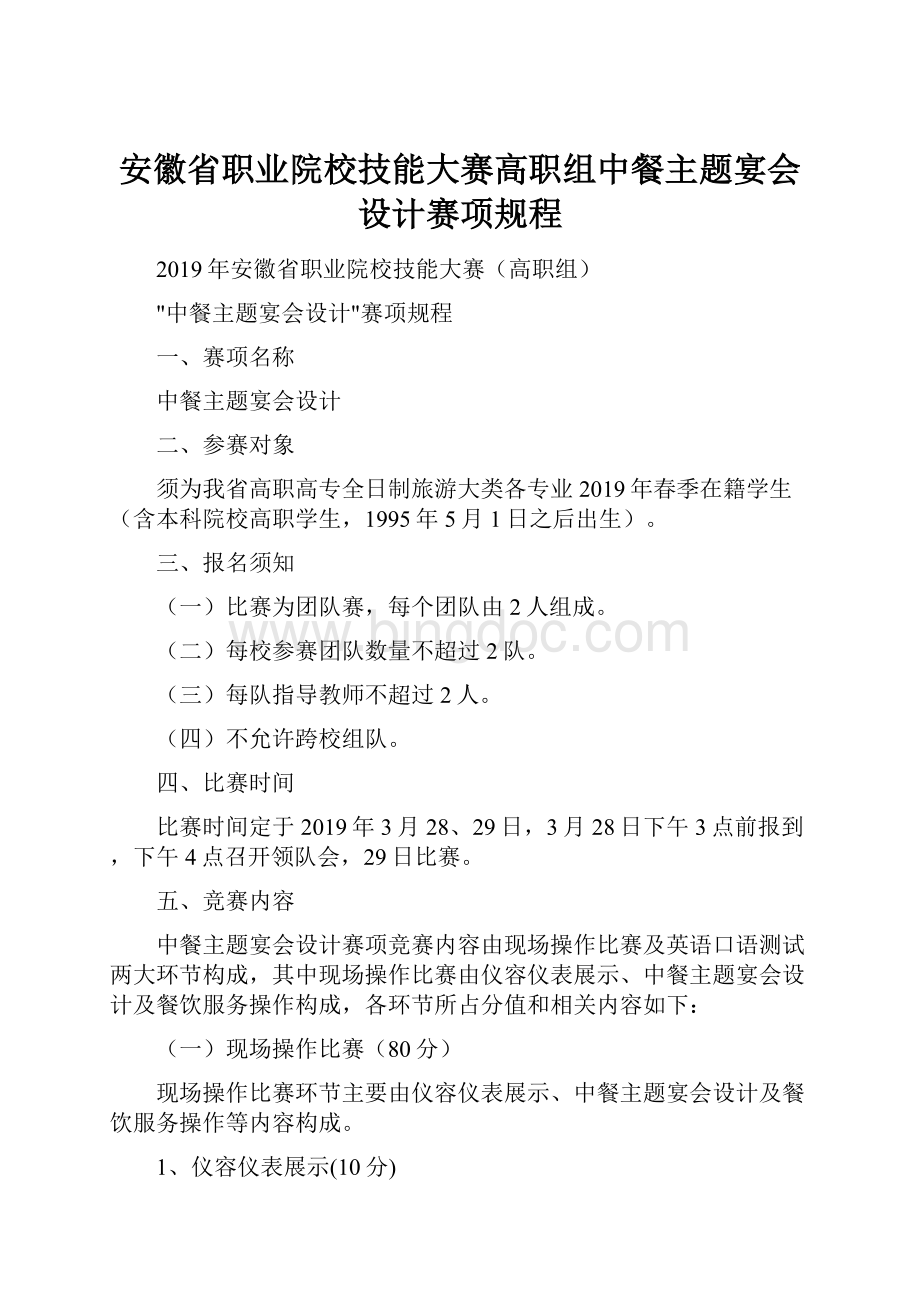 安徽省职业院校技能大赛高职组中餐主题宴会设计赛项规程

2019年安徽省职业院校技能大赛（高职组）

"中餐主题宴会设计"赛项规程

一、赛项名称

中餐主题宴会设计

二、参赛对象

须为我省高职高专全日制旅游大类各专业2019年春季在籍学生（含本科院校高职学生，1995年5月1日之后出生）。

三、报名须知

（一）比赛为团队赛，每个团队由2人组成。

（二）每校参赛团队数量不超过2队。

（三）每队指导教师不超过2人。

（四）不允许跨校组队。

四、比赛时间

比赛时间定于2019年3月28、29日，3月28日下午3点前报到，下午4点召开领队会，29日比赛。

五、竞赛内容

中餐主题宴会设计赛项竞赛内容由现场操作比赛及英语口语测试两大环节构成，其中现场操作比赛由仪容仪表展示、中餐主题宴会设计及餐饮服务操作构成，各环节所占分值和相关内容如下：

（一）现场操作比赛（80分）

现场操作比赛环节主要由仪容仪表展示、中餐主题宴会设计及餐饮服务操作等内容构成。

1、仪容仪表展示(10分)

bingdoc.com